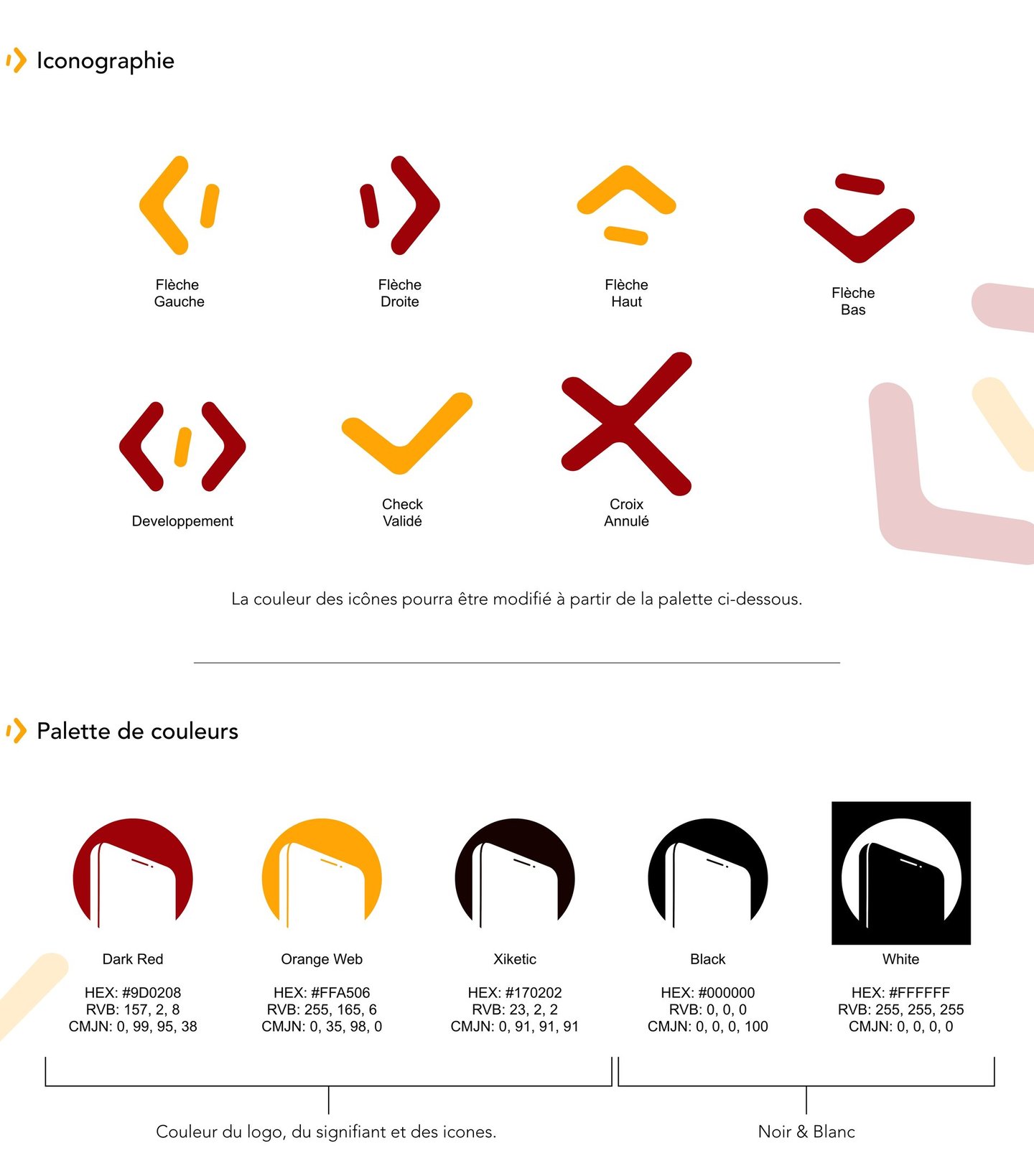 Iconographie

Flèche
Gauche

Flèche
Droite

Flèche
Haut

Flèche
Bas

Developpement

Check
Validé

Croix
Annulé

La couleur des icônes pourra être modifié à partir de la palette ci-dessous.

Palette de couleurs

Dark Red

HEX: #9D0208
RVB: 157, 2, 8
CMJN: 0, 99, 95, 38

Orange Web

HEX: #FFA506
RVB: 255, 165, 6
CMJN: 0, 35, 98, 0

Xiketic

HEX: #170202
RVB: 23, 2, 2
CMJN: 0, 91, 91, 91

Black

HEX: #000000
RVB: 0, 0, 0
CMJN: 0, 0, 0, 100

White

HEX: #FFFFFF
RVB: 255, 255, 255
CMJN: 0, 0, 0, 0

Couleur du logo, du signifiant et des icones.

Noir & Blanc